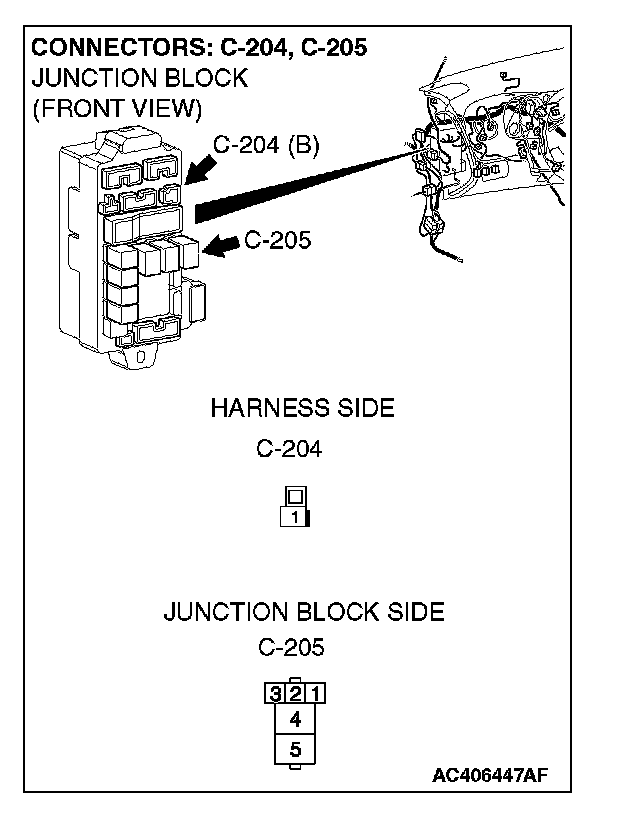 CONNECTORS: C-204, C-205
JUNCTION BLOCK
(FRONT VIEW)

C-204 (B)

C-205

HARNESS SIDE

C-204

1

JUNCTION BLOCK SIDE

C-205

3 2 1
4
5

AC406447AF